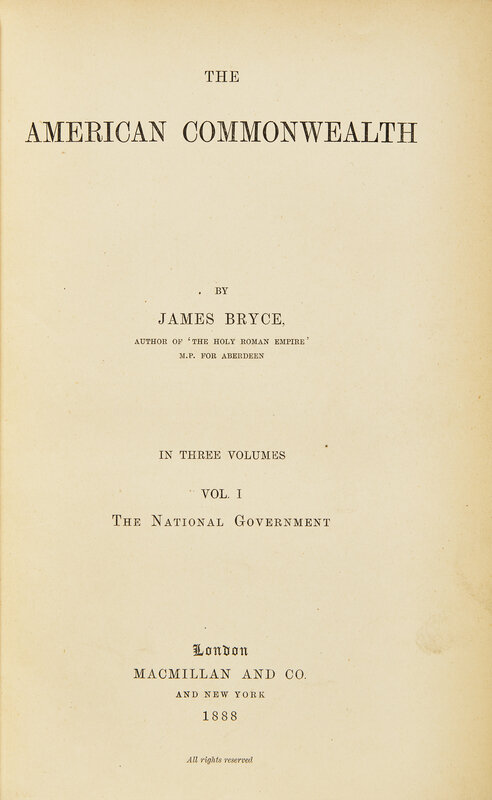 THE

AMERICAN COMMONWEALTH

BY

JAMES BRYCE,

AUTHOR OF 'THE HOLY ROMAN EMPIRE'

M.P. FOR ABERDEEN

IN THREE VOLUMES

VOL. I

THE NATIONAL GOVERNMENT

London

MACMILLAN AND CO.

AND NEW YORK

1888

All rights reserved